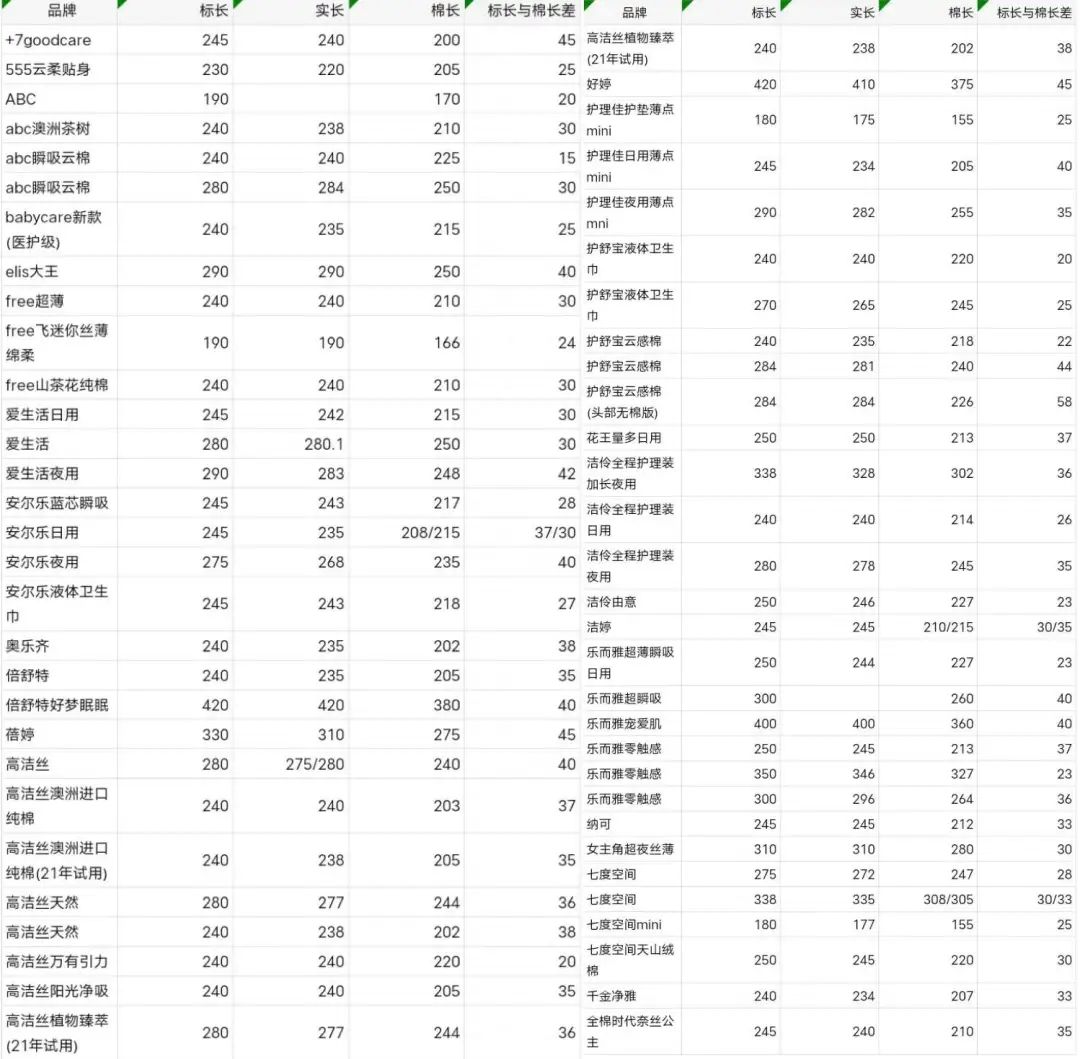 | 品牌 | 标长 | 实长 | 棉长 | 标长与棉长差 |
|---|---|---|---|---|
| +7goodcare | 245 | 240 | 200 | 45 |
| 555云柔贴身 | 230 | 220 | 205 | 25 |
| ABC | 190 | | 170 | 20 |
| abc澳洲茶树 | 240 | 238 | 210 | 30 |
| abc瞬吸云棉 | 240 | 240 | 225 | 15 |
| abc瞬吸云棉 | 280 | 284 | 250 | 30 |
| babycare新款(医护级) | 240 | 235 | 215 | 25 |
| elis大王 | 290 | 290 | 250 | 40 |
| free超薄 | 240 | 240 | 210 | 30 |
| free飞迷你丝薄绵柔 | 190 | 190 | 166 | 24 |
| free山茶花纯棉 | 240 | 240 | 210 | 30 |
| 爱生活日用 | 245 | 242 | 215 | 30 |
| 爱生活 | 280 | 280.1 | 250 | 30 |
| 爱生活夜用 | 290 | 283 | 248 | 42 |
| 安尔乐蓝芯瞬吸 | 245 | 243 | 217 | 28 |
| 安尔乐日用 | 245 | 235 | 208/215 | 37/30 |
| 安尔乐夜用 | 275 | 268 | 235 | 40 |
| 安尔乐液体卫生巾 | 245 | 243 | 218 | 27 |
| 奥乐齐 | 240 | 235 | 202 | 38 |
| 倍舒特 | 240 | 235 | 205 | 35 |
| 倍舒特好梦眠眠 | 420 | 420 | 380 | 40 |
| 蓓婷 | 330 | 310 | 275 | 45 |
| 高洁丝 | 280 | 275/280 | 240 | 40 |
| 高洁丝澳洲进口纯棉 | 240 | 240 | 203 | 37 |
| 高洁丝澳洲进口纯棉(21年试用) | 240 | 238 | 205 | 35 |
| 高洁丝天然 | 280 | 277 | 244 | 36 |
| 高洁丝天然 | 240 | 238 | 202 | 38 |
| 高洁丝万有引力 | 240 | 240 | 220 | 20 |
| 高洁丝阳光净吸 | 240 | 240 | 205 | 35 |
| 高洁丝植物臻萃(21年试用) | 280 | 277 | 244 | 36 |

| 品牌 | 标长 | 实长 | 棉长 | 标长与棉长差 |
|---|---|---|---|---|
| 高洁丝植物臻萃(21年试用) | 240 | 238 | 202 | 38 |
| 好婷 | 420 | 410 | 375 | 45 |
| 护理佳护垫薄点mini | 180 | 175 | 155 | 25 |
| 护理佳日用薄点mini | 245 | 234 | 205 | 40 |
| 护理佳夜用薄点mni | 290 | 282 | 255 | 35 |
| 护舒宝液体卫生巾 | 240 | 240 | 220 | 20 |
| 护舒宝液体卫生巾 | 270 | 265 | 245 | 25 |
| 护舒宝云感棉 | 240 | 235 | 218 | 22 |
| 护舒宝云感棉 | 284 | 281 | 240 | 44 |
| 护舒宝云感棉(头部无棉版) | 284 | 284 | 226 | 58 |
| 花王量多日用 | 250 | 250 | 213 | 37 |
| 洁伶全程护理装加长夜用 | 338 | 328 | 302 | 36 |
| 洁伶全程护理装日用 | 240 | 240 | 214 | 26 |
| 洁伶全程护理装夜用 | 280 | 278 | 245 | 35 |
| 洁伶由意 | 250 | 246 | 227 | 23 |
| 洁婷 | 245 | 245 | 210/215 | 30/35 |
| 乐而雅超薄瞬吸日用 | 250 | 244 | 227 | 23 |
| 乐而雅超瞬吸 | 300 | | 260 | 40 |
| 乐而雅宠爱肌 | 400 | 400 | 360 | 40 |
| 乐而雅零触感 | 250 | 245 | 213 | 37 |
| 乐而雅零触感 | 350 | 346 | 327 | 23 |
| 乐而雅零触感 | 300 | 296 | 264 | 36 |
| 纳可 | 245 | 245 | 212 | 33 |
| 女主角超夜丝薄 | 310 | 310 | 280 | 30 |
| 七度空间 | 275 | 272 | 247 | 28 |
| 七度空间 | 338 | 335 | 308/305 | 30/33 |
| 七度空间mini | 180 | 177 | 155 | 25 |
| 七度空间天山绒棉 | 250 | 245 | 220 | 30 |
| 千金净雅 | 240 | 234 | 207 | 33 |
| 全棉时代奈丝公主 | 245 | 240 | 210 | 35 |